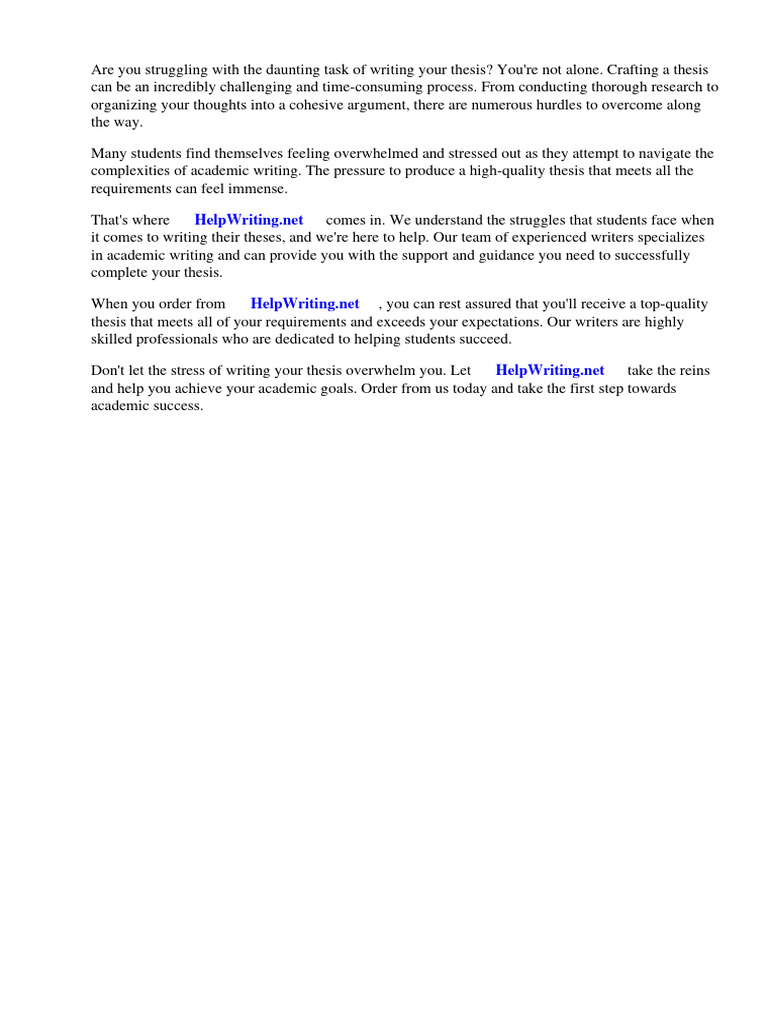 Are you struggling with the daunting task of writing your thesis? You're not alone. Crafting a thesis can be an incredibly challenging and time-consuming process. From conducting thorough research to organizing your thoughts into a cohesive argument, there are numerous hurdles to overcome along the way.

Many students find themselves feeling overwhelmed and stressed out as they attempt to navigate the complexities of academic writing. The pressure to produce a high-quality thesis that meets all the requirements can feel immense.

That's where HelpWriting.net comes in. We understand the struggles that students face when it comes to writing their theses, and we're here to help. Our team of experienced writers specializes in academic writing and can provide you with the support and guidance you need to successfully complete your thesis.

When you order from HelpWriting.net , you can rest assured that you'll receive a top-quality thesis that meets all of your requirements and exceeds your expectations. Our writers are highly skilled professionals who are dedicated to helping students succeed.

Don't let the stress of writing your thesis overwhelm you. Let HelpWriting.net take the reins and help you achieve your academic goals. Order from us today and take the first step towards academic success.